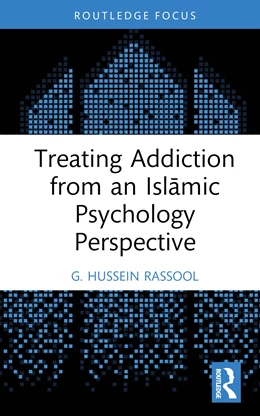 ROUTLEDGE FOCUS

Treating Addiction from an Islāmic Psychology Perspective

G. HUSSEIN RASSOOL

ROUTLEDGE